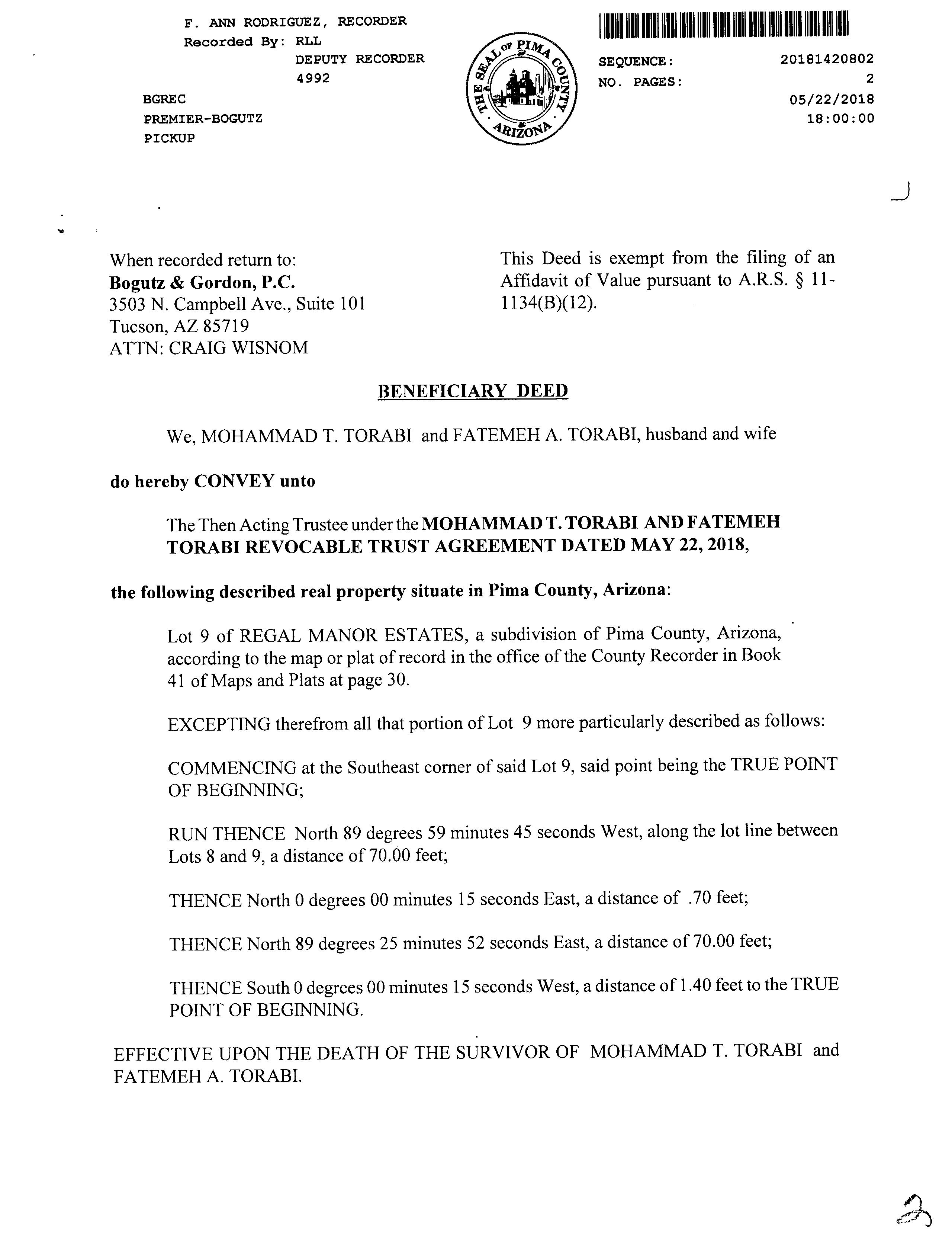 F. ANN RODRIGUEZ, RECORDER
Recorded By: RLL
DEPUTY RECORDER
4992
BGREC
PREMIER-BOGUTZ
PICKUP

THE SEAL OF PIMA COUNTY ARIZONA

SEQUENCE: 20181420802
NO. PAGES: 2
05/22/2018
18:00:00

When recorded return to:
Bogutz & Gordon, P.C.
3503 N. Campbell Ave., Suite 101
Tucson, AZ 85719
ATTN: CRAIG WISNOM

This Deed is exempt from the filing of an Affidavit of Value pursuant to A.R.S. § 11-1134(B)(12).

BENEFICIARY DEED

We, MOHAMMAD T. TORABI and FATEMEH A. TORABI, husband and wife

do hereby CONVEY unto

The Then Acting Trustee under the MOHAMMAD T. TORABI AND FATEMEH TORABI REVOCABLE TRUST AGREEMENT DATED MAY 22, 2018,

the following described real property situate in Pima County, Arizona:

Lot 9 of REGAL MANOR ESTATES, a subdivision of Pima County, Arizona, according to the map or plat of record in the office of the County Recorder in Book 41 of Maps and Plats at page 30.

EXCEPTING therefrom all that portion of Lot 9 more particularly described as follows:

COMMENCING at the Southeast corner of said Lot 9, said point being the TRUE POINT OF BEGINNING;

RUN THENCE North 89 degrees 59 minutes 45 seconds West, along the lot line between Lots 8 and 9, a distance of 70.00 feet;

THENCE North 0 degrees 00 minutes 15 seconds East, a distance of .70 feet;

THENCE North 89 degrees 25 minutes 52 seconds East, a distance of 70.00 feet;

THENCE South 0 degrees 00 minutes 15 seconds West, a distance of 1.40 feet to the TRUE POINT OF BEGINNING.

EFFECTIVE UPON THE DEATH OF THE SURVIVOR OF MOHAMMAD T. TORABI and FATEMEH A. TORABI.

2